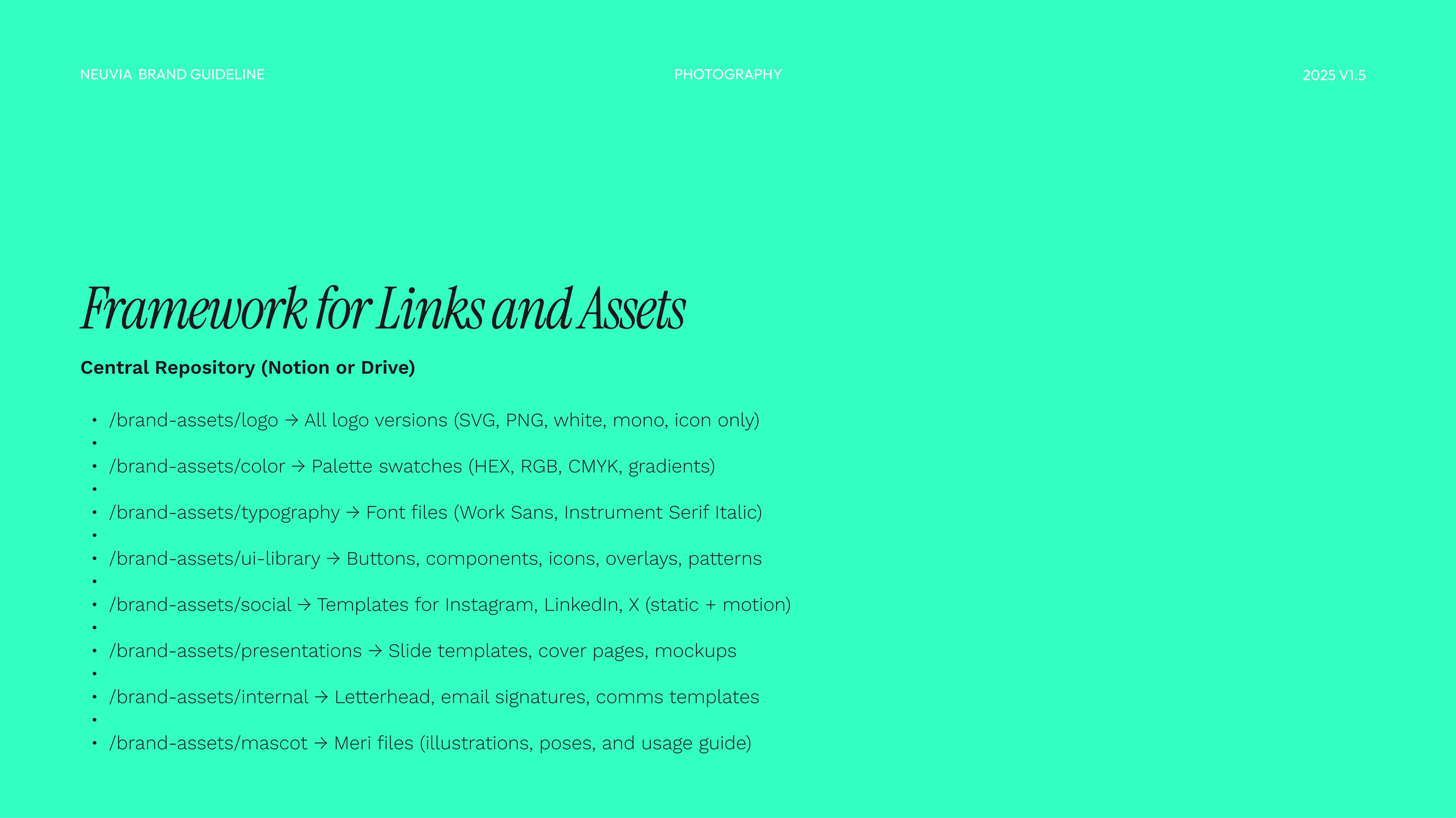 NEUVIA BRAND GUIDELINE

PHOTOGRAPHY

2025 V1.5

Framework for Links and Assets

Central Repository (Notion or Drive)

• /brand-assets/logo → All logo versions (SVG, PNG, white, mono, icon only)
•
• /brand-assets/color → Palette swatches (HEX, RGB, CMYK, gradients)
•
• /brand-assets/typography → Font files (Work Sans, Instrument Serif Italic)
•
• /brand-assets/ui-library → Buttons, components, icons, overlays, patterns
•
• /brand-assets/social → Templates for Instagram, LinkedIn, X (static + motion)
•
• /brand-assets/presentations → Slide templates, cover pages, mockups
•
• /brand-assets/internal → Letterhead, email signatures, comms templates
•
• /brand-assets/mascot → Meri files (illustrations, poses, and usage guide)